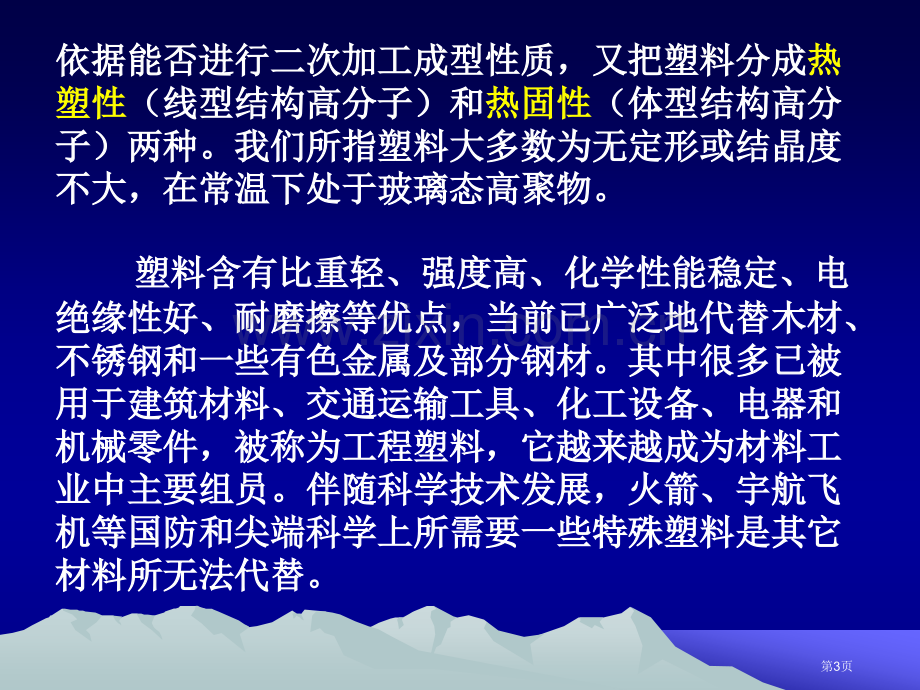 依据能否进行二次加工成型性质，又把塑料分成热塑性（线型结构高分子）和热固性（体型结构高分子）两种。我们所指塑料大多数为无定形或结晶度不大，在常温下处于玻璃态高聚物。

塑料含有比重轻、强度高、化学性能稳定、电绝缘性好、耐磨擦等优点，当前已广泛地代替木材、不锈钢和一些有色金属及部分钢材。其中很多已被用于建筑材料、交通运输工具、化工设备、电器和机械零件，被称为工程塑料，它越来越成为材料工业中主要组员。伴随科学技术发展，火箭、宇航飞机等国防和尖端科学上所需要一些特殊塑料是其它材料所无法代替。

第3页